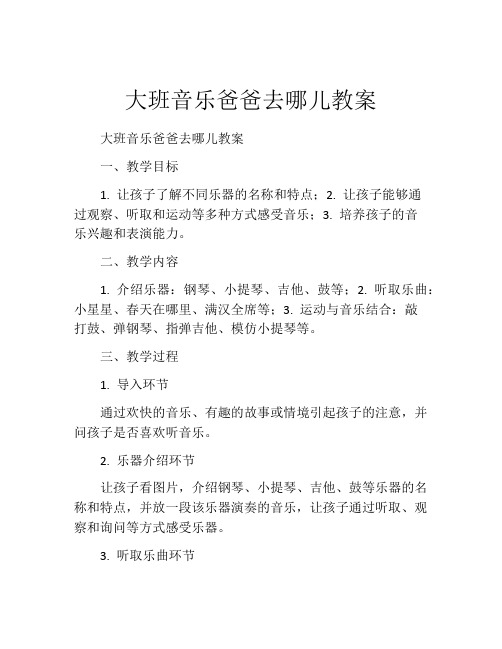 大班音乐爸爸去哪儿教案

大班音乐爸爸去哪儿教案

一、教学目标

1. 让孩子了解不同乐器的名称和特点；2. 让孩子能够通过观察、听取和运动等多种方式感受音乐；3. 培养孩子的音乐兴趣和表演能力。

二、教学内容

1. 介绍乐器：钢琴、小提琴、吉他、鼓等；2. 听取乐曲：小星星、春天在哪里、满汉全席等；3. 运动与音乐结合：敲打鼓、弹钢琴、指弹吉他、模仿小提琴等。

三、教学过程

1. 导入环节

通过欢快的音乐、有趣的故事或情境引起孩子的注意，并问孩子是否喜欢听音乐。

2. 乐器介绍环节

让孩子看图片，介绍钢琴、小提琴、吉他、鼓等乐器的名称和特点，并放一段该乐器演奏的音乐，让孩子通过听取、观察和询问等方式感受乐器。

3. 听取乐曲环节